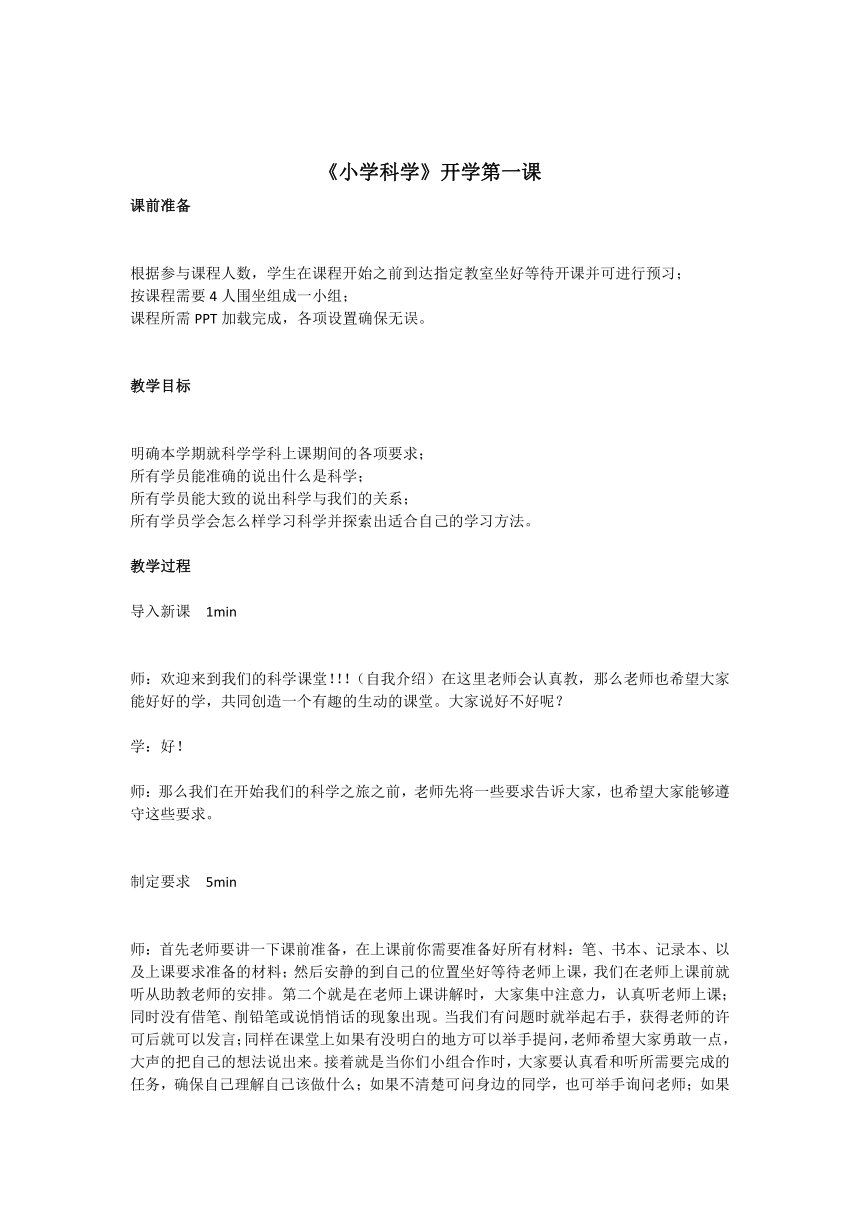 《小学科学》开学第一课

课前准备

根据参与课程人数，学生在课程开始之前到达指定教室坐好等待开课并可进行预习；
按课程需要 4 人围坐组成一小组；
课程所需 PPT 加载完成，各项设置确保无误。

教学目标

明确本学期就科学学科上课期间的各项要求；
所有学员能准确的说出什么是科学；
所有学员能大致的说出科学与我们的关系；
所有学员学会怎么样学习科学并探索出适合自己的学习方法。

教学过程

导入新课　1min

师：欢迎来到我们的科学课堂!!!（自我介绍）在这里老师会认真教，那么老师也希望大家能好好的学，共同创造一个有趣的生动的课堂。大家说好不好呢？

学：好！

师：那么我们在开始我们的科学之旅之前，老师先将一些要求告诉大家，也希望大家能够遵守这些要求。

制定要求　5min

师：首先老师要讲一下课前准备，在上课前你需要准备好所有材料：笔、书本、记录本、以及上课要求准备的材料；然后安静的到自己的位置坐好等待老师上课，我们在老师上课前就听从助教老师的安排。第二个就是在老师上课讲解时，大家集中注意力，认真听老师上课；同时没有借笔、削铅笔或说悄悄话的现象出现。当我们有问题时就举起右手，获得老师的许可后就可以发言；同样在课堂上如果有没明白的地方可以举手提问，老师希望大家勇敢一点，大声的把自己的想法说出来。接着就是当你们小组合作时，大家要认真看和听所需要完成的任务，确保自己理解自己该做什么；如果不清楚可问身边的同学，也可举手询问老师；如果